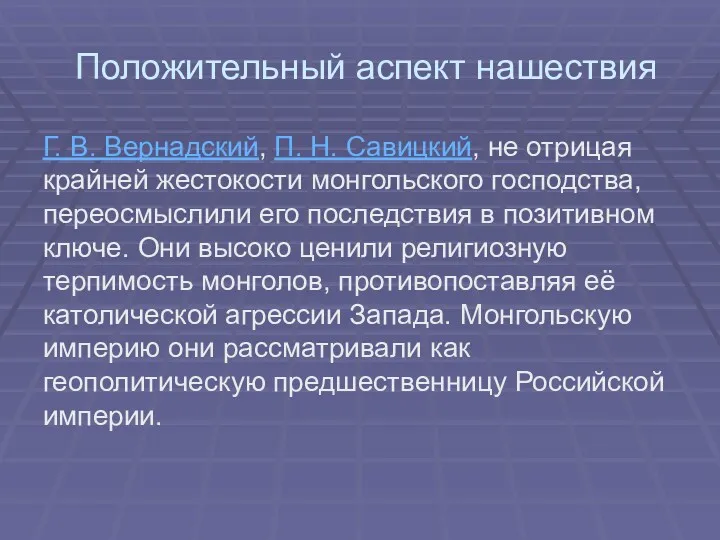 Положительный аспект нашествия

Г. В. Вернадский, П. Н. Савицкий, не отрицая крайней жестокости монгольского господства, переосмыслили его последствия в позитивном ключе. Они высоко ценили религиозную терпимость монголов, противопоставляя её католической агрессии Запада. Монгольскую империю они рассматривали как геополитическую предшественницу Российской империи.